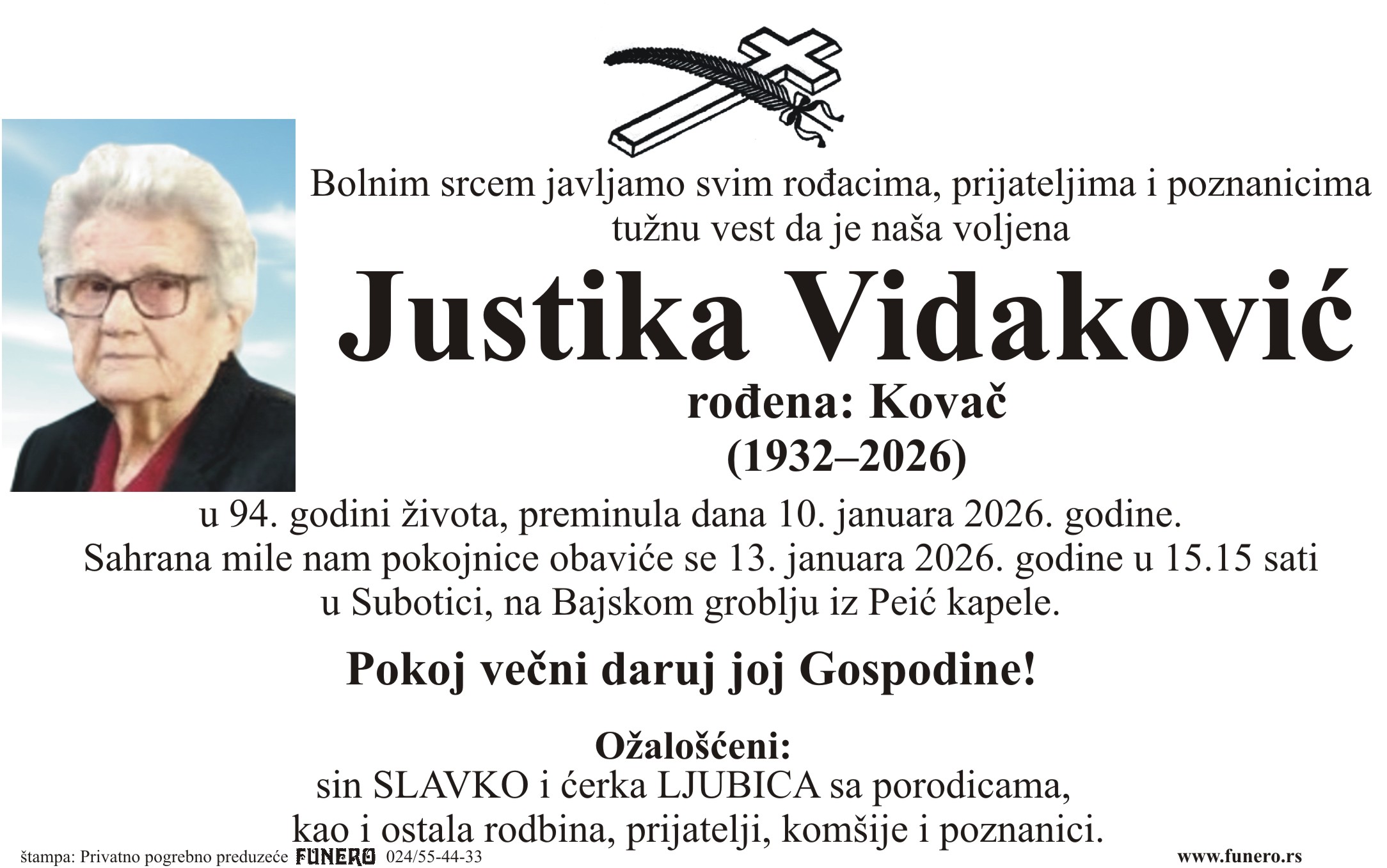 Bolnim srcem javljamo svim rođacima, prijateljima i poznanicima tužnu vest da je naša voljena

Justika Vidaković

rođena: Kovač
(1932–2026)

u 94. godini života, preminula dana 10. januara 2026. godine.
Sahrana mile nam pokojnice obaviće se 13. januara 2026. godine u 15.15 sati u Subotici, na Bajskom groblju iz Peić kapele.

Pokoj večni daruj joj Gospodine!

Ožalošćeni:
sin SLAVKO i ćerka LJUBICA sa porodicama,
kao i ostala rodbina, prijatelji, komšije i poznanici.

štampa: Privatno pogrebno preduzeće FUNERO 024/55-44-33

www.funero.rs